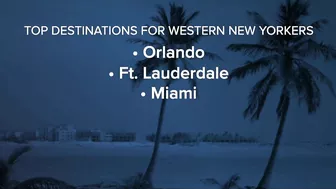 TOP DESTINATIONS FOR WESTERN NEW YORKERS

• Orlando
• Ft. Lauderdale
• Miami